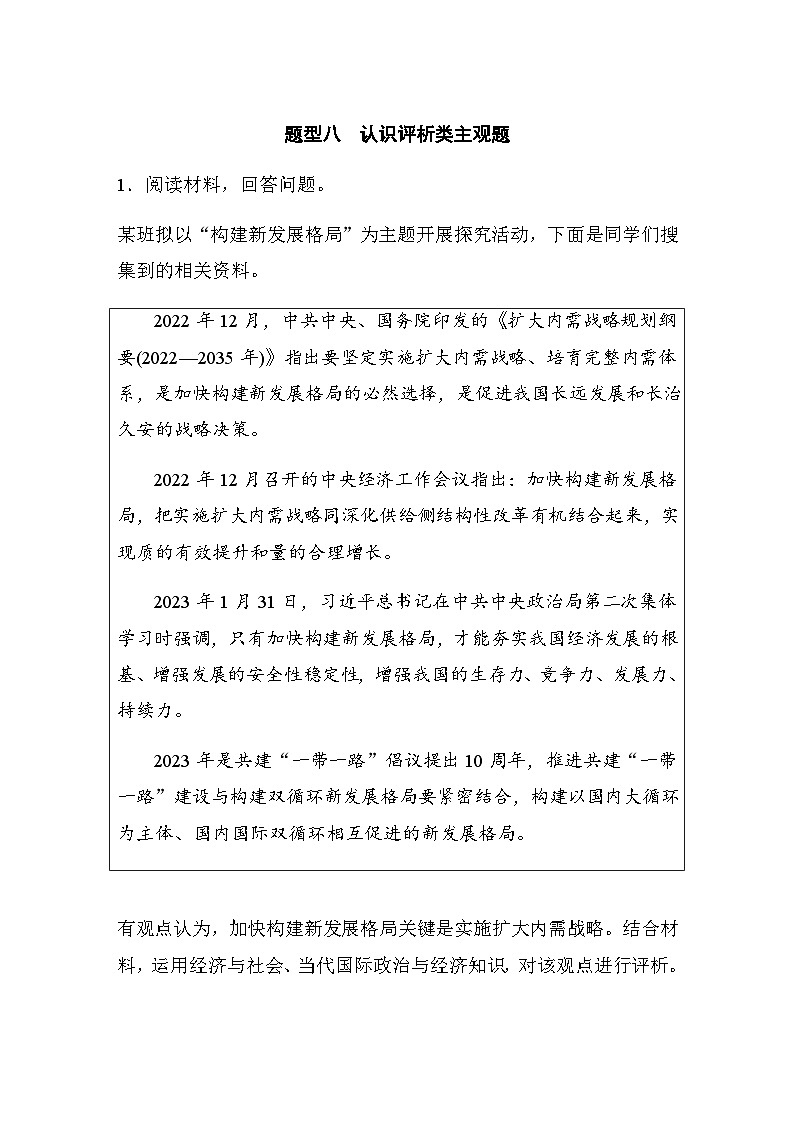 题型八　认识评析类主观题

1．阅读材料，回答问题。

某班拟以“构建新发展格局”为主题开展探究活动，下面是同学们搜集到的相关资料。

2022 年 12 月，中共中央、国务院印发的《扩大内需战略规划纲要(2022—2035 年)》指出要坚定实施扩大内需战略、培育完整内需体系，是加快构建新发展格局的必然选择，是促进我国长远发展和长治久安的战略决策。

2022 年 12 月召开的中央经济工作会议指出：加快构建新发展格局，把实施扩大内需战略同深化供给侧结构性改革有机结合起来，实现质的有效提升和量的合理增长。

2023 年 1 月 31 日，习近平总书记在中共中央政治局第二次集体学习时强调，只有加快构建新发展格局，才能夯实我国经济发展的根基、增强发展的安全性稳定性，增强我国的生存力、竞争力、发展力、持续力。

2023 年是共建“一带一路”倡议提出 10 周年，推进共建“一带一路”建设与构建双循环新发展格局要紧密结合，构建以国内大循环为主体、国内国际双循环相互促进的新发展格局。

有观点认为，加快构建新发展格局关键是实施扩大内需战略。结合材料，运用经济与社会、当代国际政治与经济知识，对该观点进行评析。